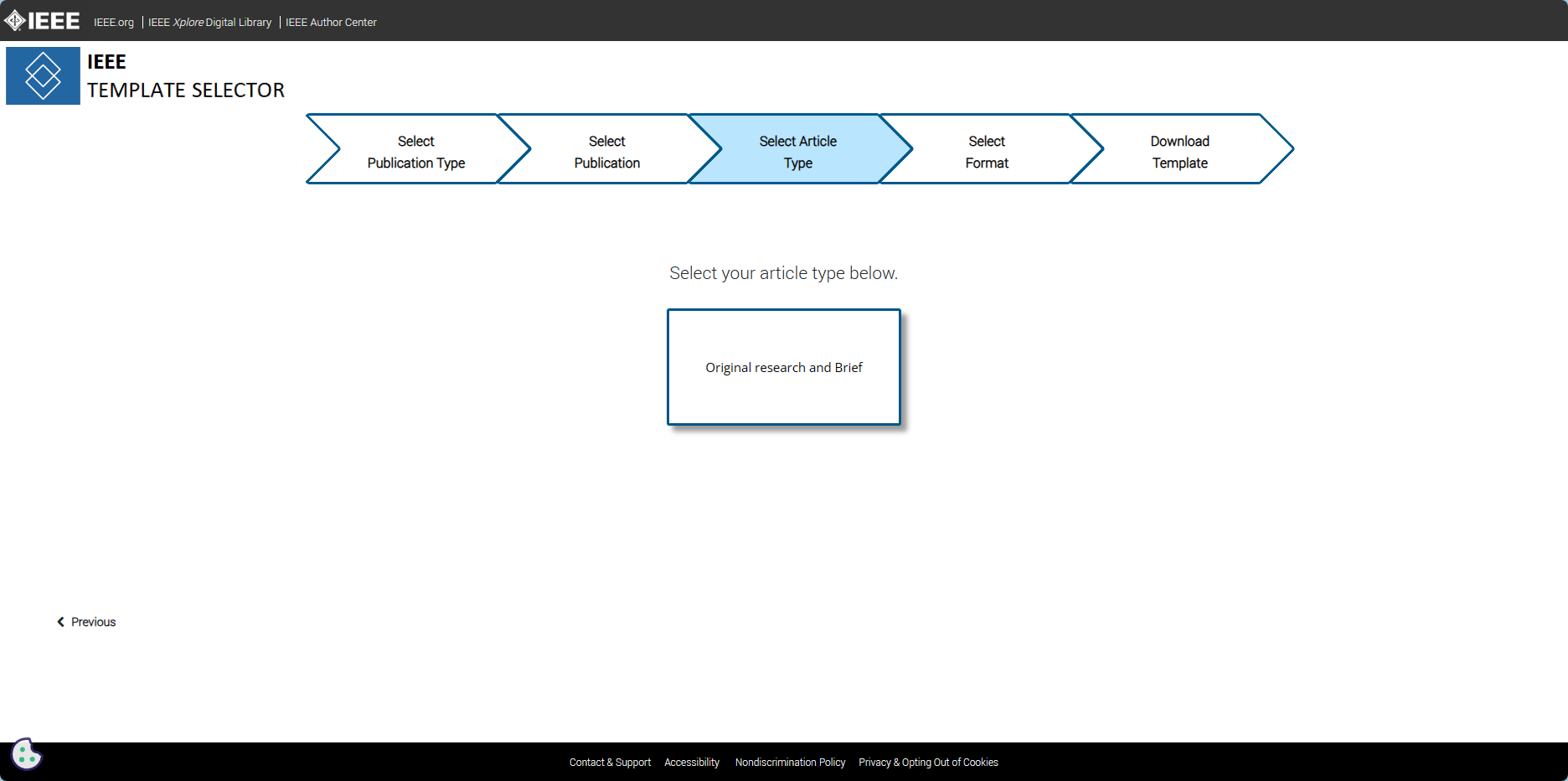 IEEE IEEE.org | IEEE Xplore Digital Library | IEEE Author Center

IEEE
TEMPLATE SELECTOR

Select Publication Type

Select Publication

Select Article Type

Select Format

Download Template

Select your article type below.

Original research and Brief

Previous

Contact & Support Accessibility Nondiscrimination Policy Privacy & Opting Out of Cookies